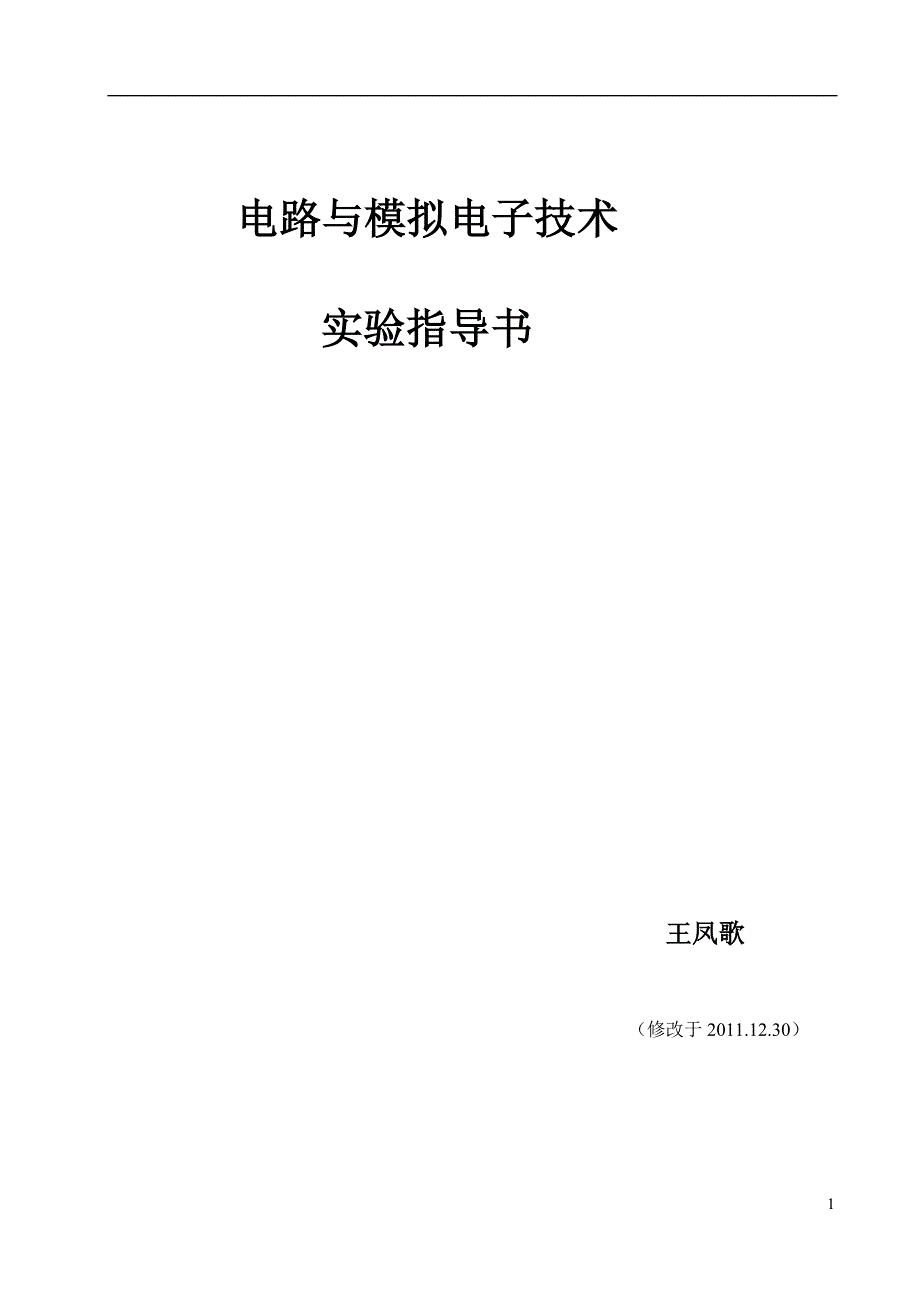 电路与模拟电子技术

实验指导书

王凤歌

（修改于 2011.12.30）

1